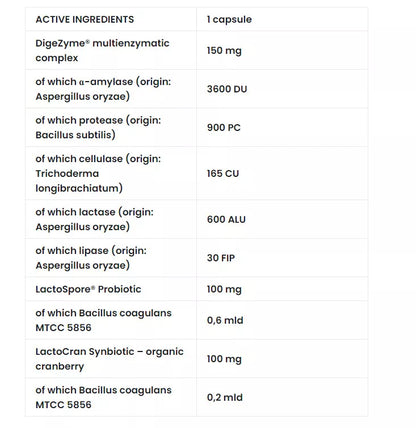 | ACTIVE INGREDIENTS | 1 capsule |
|---|---|
| DigeZyme® multienzymatic complex | 150 mg |
| of which α-amylase (origin: Aspergillus oryzae) | 3600 DU |
| of which protease (origin: Bacillus subtilis) | 900 PC |
| of which cellulase (origin: Trichoderma longibrachiatum) | 165 CU |
| of which lactase (origin: Aspergillus oryzae) | 600 ALU |
| of which lipase (origin: Aspergillus oryzae) | 30 FIP |
| LactoSpore® Probiotic | 100 mg |
| of which Bacillus coagulans MTCC 5856 | 0,6 mld |
| LactoCran Synbiotic – organic cranberry | 100 mg |
| of which Bacillus coagulans MTCC 5856 | 0,2 mld |